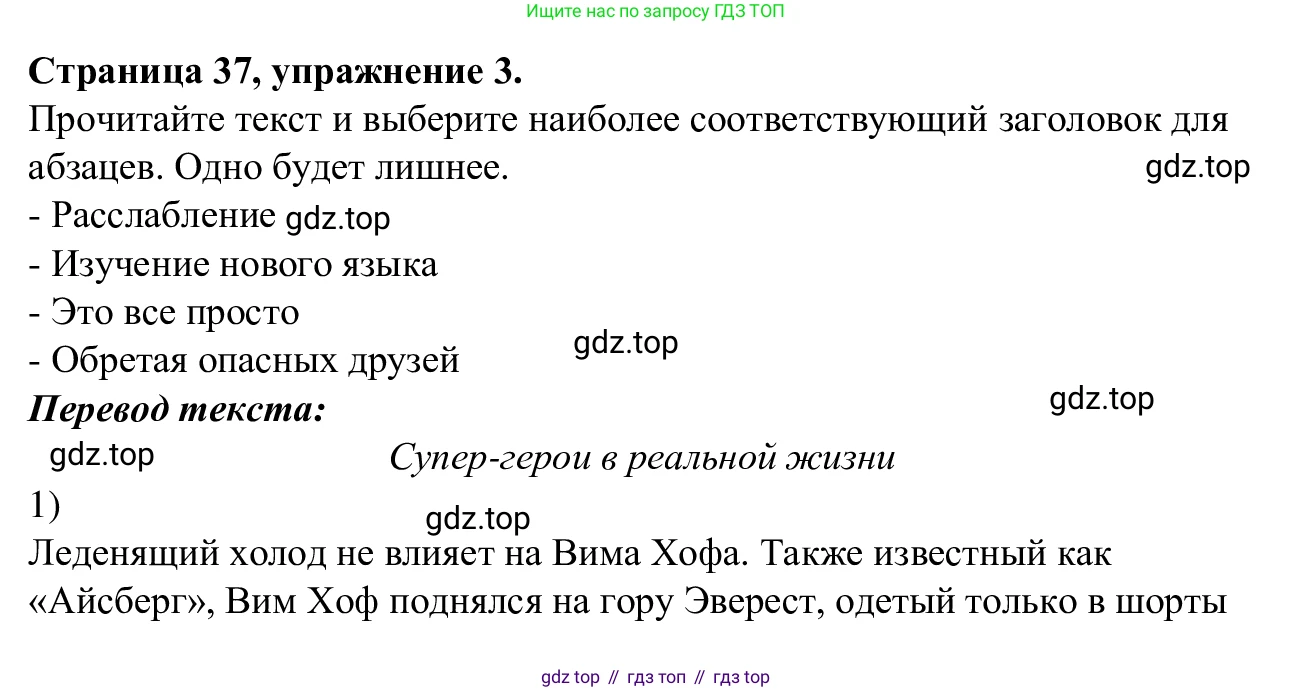 Ищите нас по запросу ГДЗ ТОП

Страница 37, упражнение 3.

Прочитайте текст и выберите наиболее соответствующий заголовок для абзацев. Одно будет лишнее.

- Расслабление
- Изучение нового языка
- Это все просто
- Обретая опасных друзей

Перевод текста:

Супер-герои в реальной жизни

1)

Леденящий холод не влияет на Вима Хофа. Также известный как «Айсберг», Вим Хоф поднялся на гору Эверест, одетый только в шорты

gdz top // гдз топ // гдз top

gdz.top